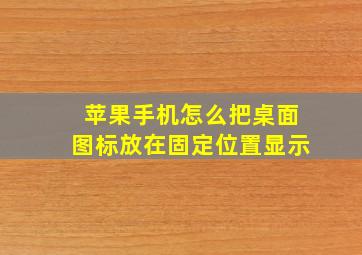 苹果手机怎么把桌面图标放在固定位置显示